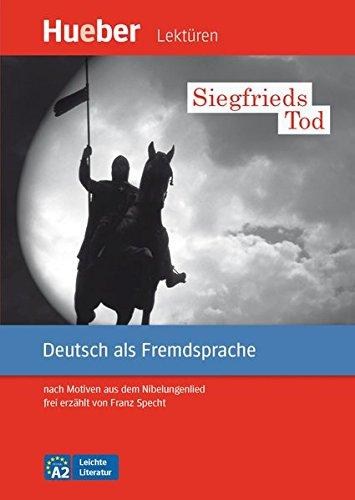 Hueber Lektüren

Siegfrieds Tod

Deutsch als Fremdsprache

nach Motiven aus dem Nibelungenlied
frei erzählt von Franz Specht

A2 Leichte Literatur